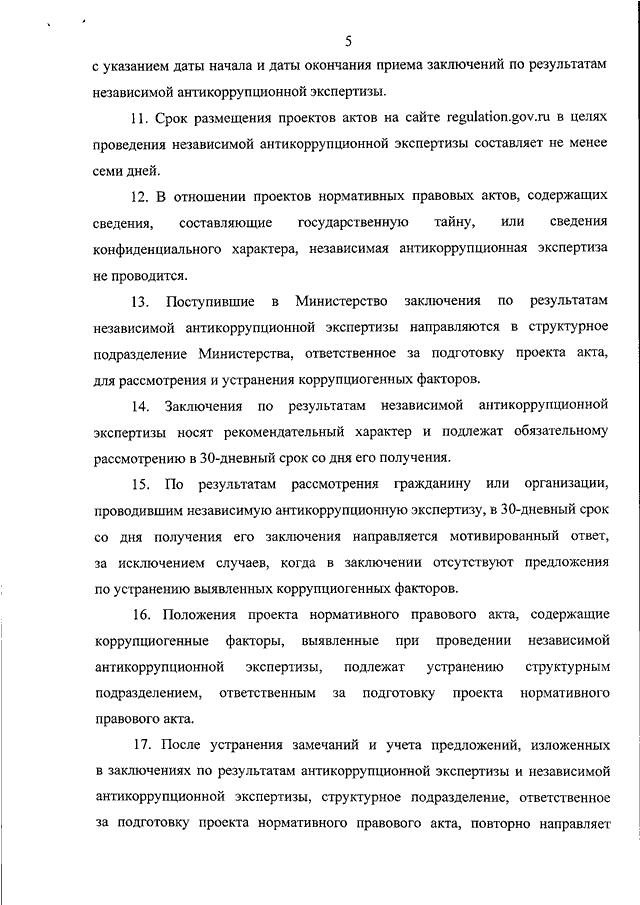 5

с указанием даты начала и даты окончания приема заключений по результатам независимой антикоррупционной экспертизы.

11. Срок размещения проектов актов на сайте regulation.gov.ru в целях проведения независимой антикоррупционной экспертизы составляет не менее семи дней.

12. В отношении проектов нормативных правовых актов, содержащих сведения, составляющие государственную тайну, или сведения конфиденциального характера, независимая антикоррупционная экспертиза не проводится.

13. Поступившие в Министерство заключения по результатам независимой антикоррупционной экспертизы направляются в структурное подразделение Министерства, ответственное за подготовку проекта акта, для рассмотрения и устранения коррупциогенных факторов.

14. Заключения по результатам независимой антикоррупционной экспертизы носят рекомендательный характер и подлежат обязательному рассмотрению в 30-дневный срок со дня его получения.

15. По результатам рассмотрения гражданину или организации, проводившим независимую антикоррупционную экспертизу, в 30-дневный срок со дня получения его заключения направляется мотивированный ответ, за исключением случаев, когда в заключении отсутствуют предложения по устранению выявленных коррупциогенных факторов.

16. Положения проекта нормативного правового акта, содержащие коррупциогенные факторы, выявленные при проведении независимой антикоррупционной экспертизы, подлежат устранению структурным подразделением, ответственным за подготовку проекта нормативного правового акта.

17. После устранения замечаний и учета предложений, изложенных в заключениях по результатам антикоррупционной экспертизы и независимой антикоррупционной экспертизы, структурное подразделение, ответственное за подготовку проекта нормативного правового акта, повторно направляет